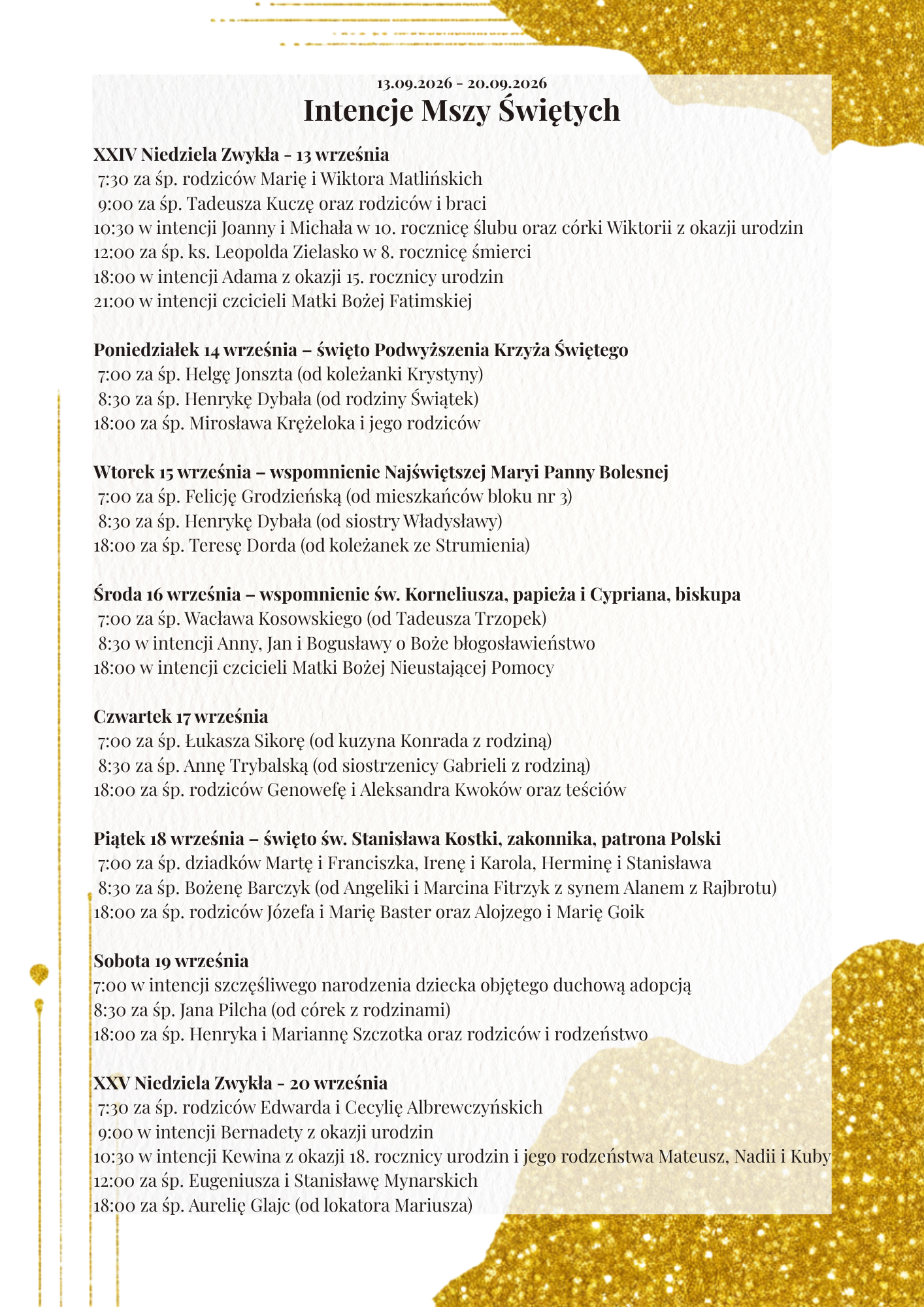 13.09.2026 - 20.09.2026
Intencje Mszy Świętych

XXIV Niedziela Zwykła - 13 września
7:30 za śp. rodziców Marię i Wiktora Matlińskich
9:00 za śp. Tadeusza Kuczę oraz rodziców i braci
10:30 w intencji Joanny i Michała w 10. rocznicę ślubu oraz córki Wiktorii z okazji urodzin
12:00 za śp. ks. Leopolda Zielasko w 8. rocznicę śmierci
18:00 w intencji Adama z okazji 15. rocznicy urodzin
21:00 w intencji czcicieli Matki Bożej Fatimskiej

Poniedziałek 14 września – święto Podwyższenia Krzyża Świętego
7:00 za śp. Helgę Jonszta (od koleżanki Krystyny)
8:30 za śp. Henrykę Dybała (od rodziny Świątek)
18:00 za śp. Mirosława Krężeloka i jego rodziców

Wtorek 15 września – wspomnienie Najświętszej Maryi Panny Bolesnej
7:00 za śp. Felicję Grodzieńską (od mieszkańców bloku nr 3)
8:30 za śp. Henrykę Dybała (od siostry Władysławy)
18:00 za śp. Teresę Dorda (od koleżanek ze Strumienia)

Środa 16 września – wspomnienie św. Korneliusza, papieża i Cypriana, biskupa
7:00 za śp. Wacława Kosowskiego (od Tadeusza Trzopek)
8:30 w intencji Anny, Jan i Bogusławy o Boże błogosławieństwo
18:00 w intencji czcicieli Matki Bożej Nieustającej Pomocy

Czwartek 17 września
7:00 za śp. Łukasza Sikorę (od kuzyna Konrada z rodziną)
8:30 za śp. Annę Trybalską (od siostrzenicy Gabrieli z rodziną)
18:00 za śp. rodziców Genowefę i Aleksandra Kwoków oraz teściów

Piątek 18 września – święto św. Stanisława Kostki, zakonnika, patrona Polski
7:00 za śp. dziadków Martę i Franciszka, Irenę i Karola, Herminę i Stanisława
8:30 za śp. Bożenę Barczyk (od Angeliki i Marcina Fitrzyk z synem Alanem z Rajbrotu)
18:00 za śp. rodziców Józefa i Marię Baster oraz Alojzego i Marię Goik

Sobota 19 września
7:00 w intencji szczęśliwego narodzenia dziecka objętego duchową adopcją
8:30 za śp. Jana Pilcha (od córek z rodzinami)
18:00 za śp. Henryka i Mariannę Szczotka oraz rodziców i rodzeństwo

XXV Niedziela Zwykła - 20 września
7:30 za śp. rodziców Edwarda i Cecylię Albrewczyńskich
9:00 w intencji Bernadety z okazji urodzin
10:30 w intencji Kewina z okazji 18. rocznicy urodzin i jego rodzeństwa Mateusz, Nadii i Kuby
12:00 za śp. Eugeniusza i Stanisławę Mynarskich
18:00 za śp. Aurelię Glajc (od lokatora Mariusza)